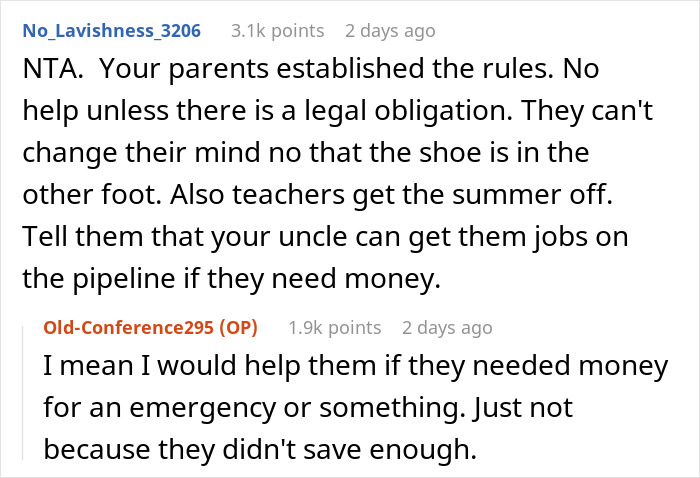 No_Lavishness_3206 3.1k points 2 days ago

NTA. Your parents established the rules. No help unless there is a legal obligation. They can't change their mind no that the shoe is in the other foot. Also teachers get the summer off. Tell them that your uncle can get them jobs on the pipeline if they need money.

Old-Conference295 (OP) 1.9k points 2 days ago

I mean I would help them if they needed money for an emergency or something. Just not because they didn't save enough.